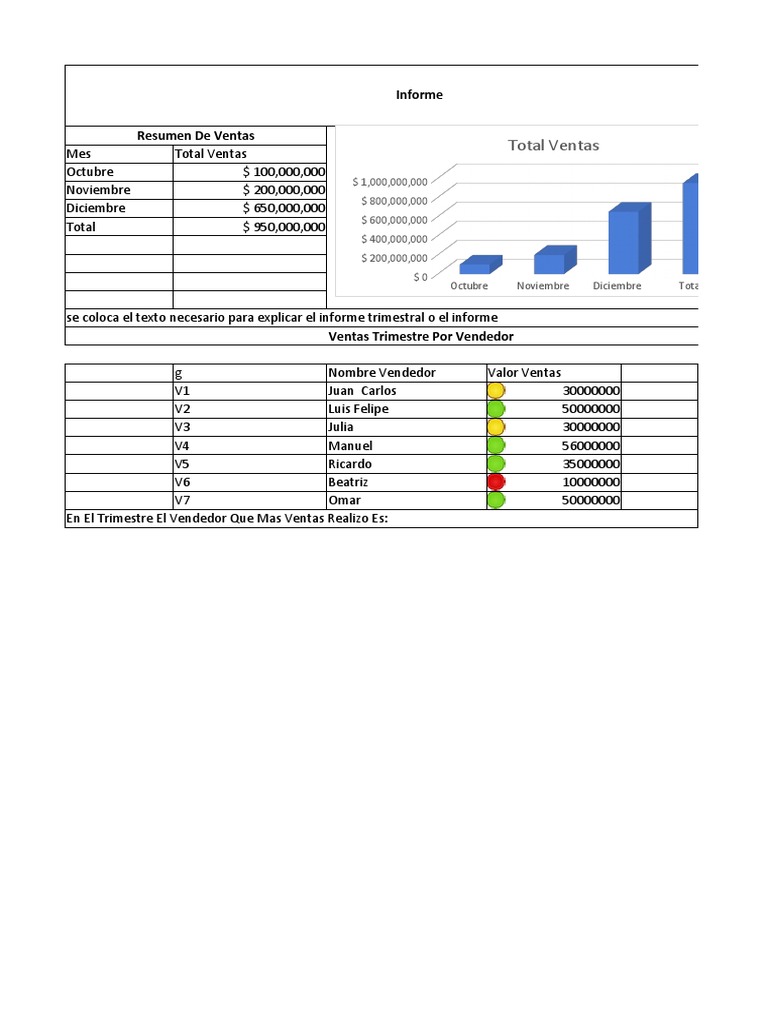 Informe

Resumen De Ventas

| Mes | Total Ventas |
|---|---|
| Octubre | $ 100,000,000 |
| Noviembre | $ 200,000,000 |
| Diciembre | $ 650,000,000 |
| Total | $ 950,000,000 |

Total Ventas

$ 1,000,000,000
$ 800,000,000
$ 600,000,000
$ 400,000,000
$ 200,000,000
$ 0

Octubre Noviembre Diciembre Tota

se coloca el texto necesario para explicar el informe trimestral o el informe

Ventas Trimestre Por Vendedor

| | g | Nombre Vendedor | Valor Ventas | |
|---|---|---|---|---|
| | V1 | Juan Carlos | 30000000 | |
| | V2 | Luis Felipe | 50000000 | |
| | V3 | Julia | 30000000 | |
| | V4 | Manuel | 56000000 | |
| | V5 | Ricardo | 35000000 | |
| | V6 | Beatriz | 10000000 | |
| | V7 | Omar | 50000000 | |

En El Trimestre El Vendedor Que Mas Ventas Realizo Es: